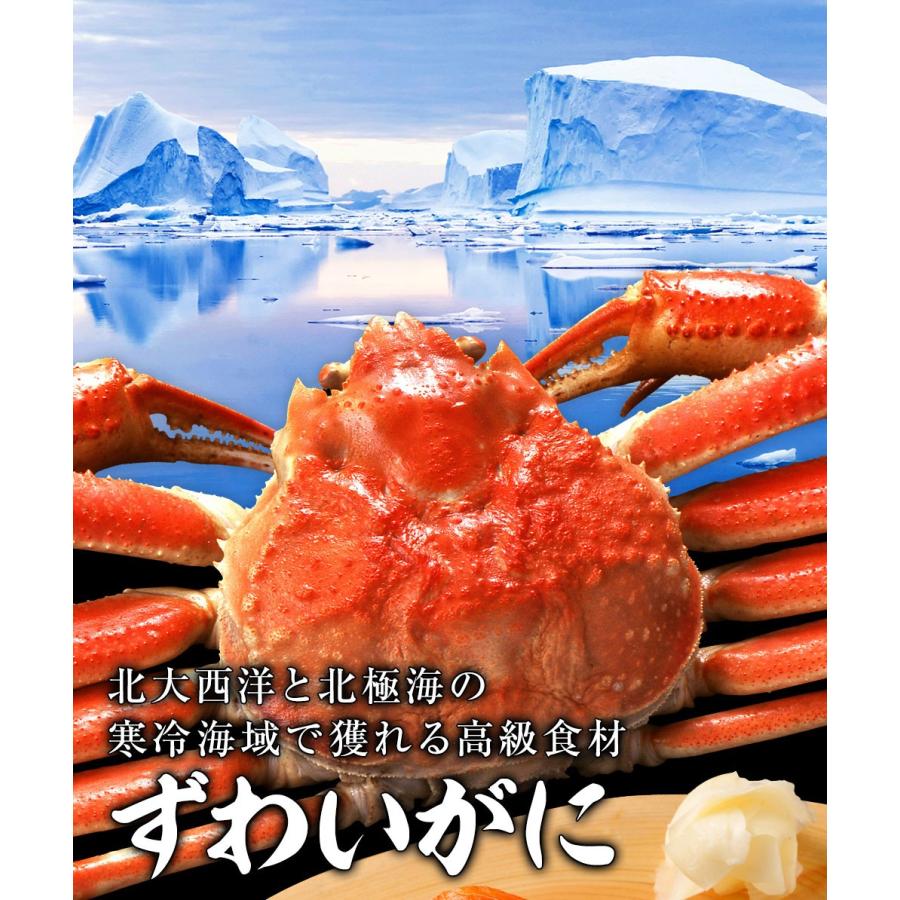 北大西洋と北極海の
寒冷海域で獲れる高級食材

ずわいがに